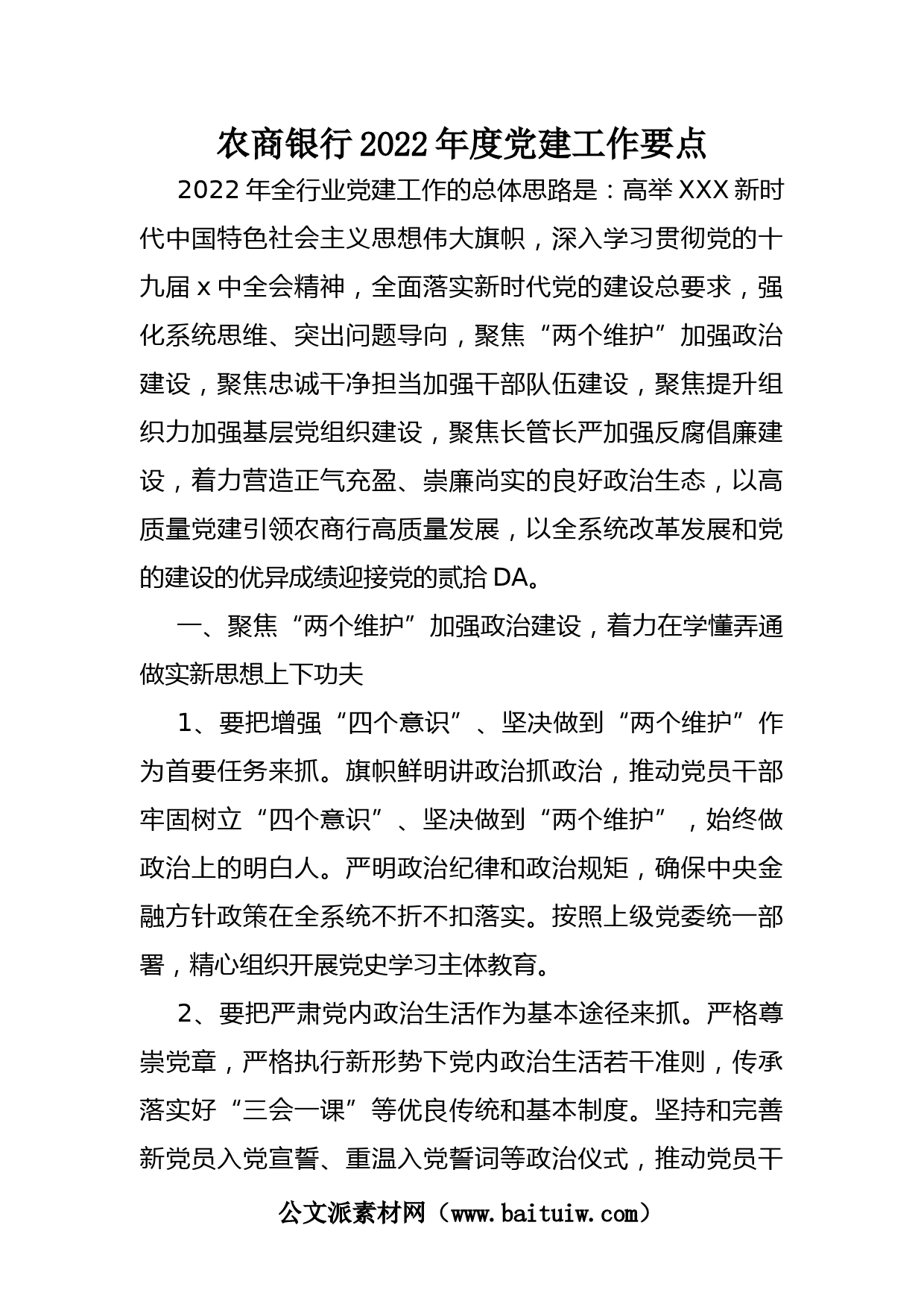 农商银行2022年度党建工作要点

2022年全行业党建工作的总体思路是：高举XXX新时代中国特色社会主义思想伟大旗帜，深入学习贯彻党的十九届x中全会精神，全面落实新时代党的建设总要求，强化系统思维、突出问题导向，聚焦“两个维护”加强政治建设，聚焦忠诚干净担当加强干部队伍建设，聚焦提升组织力加强基层党组织建设，聚焦长管长严加强反腐倡廉建设，着力营造正气充盈、崇廉尚实的良好政治生态，以高质量党建引领农商行高质量发展，以全系统改革发展和党的建设的优异成绩迎接党的贰拾DA。

一、聚焦“两个维护”加强政治建设，着力在学懂弄通做实新思想上下功夫

1、要把增强“四个意识”、坚决做到“两个维护”作为首要任务来抓。旗帜鲜明讲政治抓政治，推动党员干部牢固树立“四个意识”、坚决做到“两个维护”，始终做政治上的明白人。严明政治纪律和政治规矩，确保中央金融方针政策在全系统不折不扣落实。按照上级党委统一部署，精心组织开展党史学习主体教育。

2、要把严肃党内政治生活作为基本途径来抓。严格尊崇党章，严格执行新形势下党内政治生活若干准则，传承落实好“三会一课”等优良传统和基本制度。坚持和完善新党员入党宣誓、重温入党誓词等政治仪式，推动党员干

公文派素材网（www.baituiw.com）